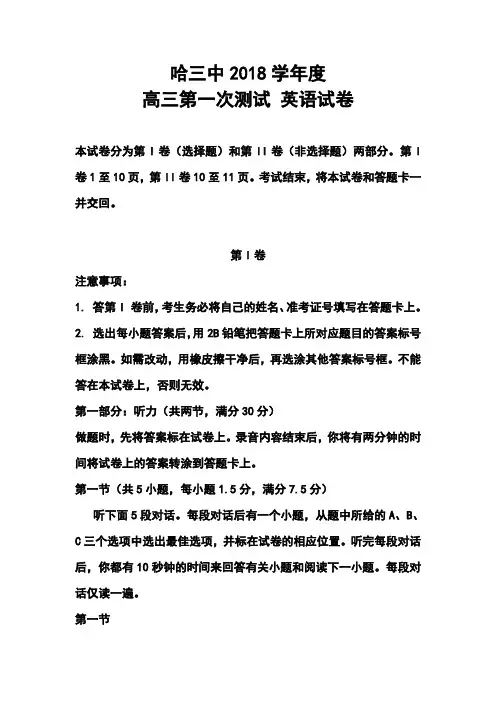 哈三中 2018 学年度
高三第一次测试 英语试卷

本试卷分为第 I 卷（选择题）和第 II 卷（非选择题）两部分。第 I 卷 1 至 10 页，第 II 卷 10 至 11 页。考试结束，将本试卷和答题卡一并交回。

第 I 卷

注意事项：

1. 答第 I 卷前，考生务必将自己的姓名、准考证号填写在答题卡上。

2. 选出每小题答案后，用 2B 铅笔把答题卡上所对应题目的答案标号框涂黑。如需改动，用橡皮擦干净后，再选涂其他答案标号框。不能答在本试卷上，否则无效。

第一部分：听力（共两节，满分 30 分）

做题时，先将答案标在试卷上。录音内容结束后，你将有两分钟的时间将试卷上的答案转涂到答题卡上。

第一节（共 5 小题，每小题 1.5 分，满分 7.5 分）

听下面 5 段对话。每段对话后有一个小题，从题中所给的 A、B、C 三个选项中选出最佳选项，并标在试卷的相应位置。听完每段对话后，你都有 10 秒钟的时间来回答有关小题和阅读下一小题。每段对话仅读一遍。

第一节